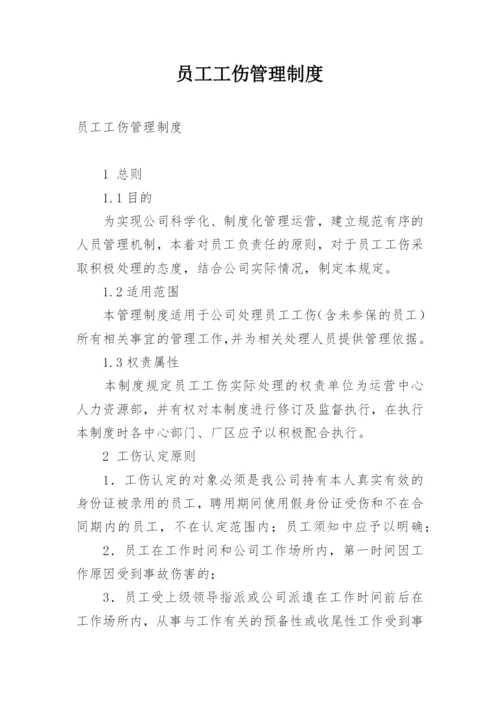 员工工伤管理制度

员工工伤管理制度

1 总则

1.1 目的

为实现公司科学化、制度化管理运营，建立规范有序的人员管理机制，本着对员工负责任的原则，对于员工工伤采取积极处理的态度，结合公司实际情况，制定本规定。

1.2 适用范围

本管理制度适用于公司处理员工工伤(含未参保的员工)所有相关事宜的管理工作,并为相关处理人员提供管理依据。

1.3 权责属性

本制度规定员工工伤实际处理的权责单位为运营中心人力资源部，并有权对本制度进行修订及监督执行，在执行本制度时各中心部门、厂区应予以积极配合执行。

2 工伤认定原则

1．工伤认定的对象必须是我公司持有本人真实有效的身份证被录用的员工，聘用期间使用假身份证受伤和不在合同期内的员工，不在认定范围内；员工须知中应予以明确；

2．员工在工作时间和公司工作场所内，第一时间因工作原因受到事故伤害的；

3．员工受上级领导指派或公司派遣在工作时间前后在工作场所内，从事与工作有关的预备性或收尾性工作受到事